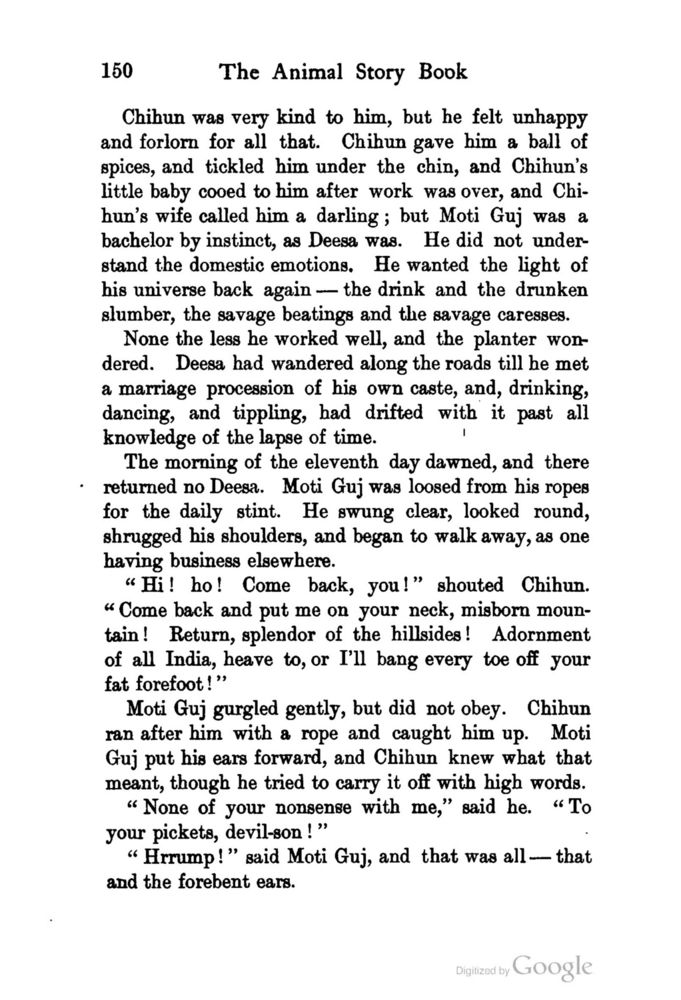 150 The Animal Story Book

Chihun was very kind to him, but he felt unhappy and forlorn for all that. Chihun gave him a ball of spices, and tickled him under the chin, and Chihun's little baby cooed to him after work was over, and Chihun's wife called him a darling; but Moti Guj was a bachelor by instinct, as Deesa was. He did not understand the domestic emotions. He wanted the light of his universe back again — the drink and the drunken slumber, the savage beatings and the savage caresses.

None the less he worked well, and the planter wondered. Deesa had wandered along the roads till he met a marriage procession of his own caste, and, drinking, dancing, and tippling, had drifted with it past all knowledge of the lapse of time.

The morning of the eleventh day dawned, and there returned no Deesa. Moti Guj was loosed from his ropes for the daily stint. He swung clear, looked round, shrugged his shoulders, and began to walk away, as one having business elsewhere.

"Hi! ho! Come back, you!" shouted Chihun. "Come back and put me on your neck, misborn mountain! Return, splendor of the hillsides! Adornment of all India, heave to, or I'll bang every toe off your fat forefoot!"

Moti Guj gurgled gently, but did not obey. Chihun ran after him with a rope and caught him up. Moti Guj put his ears forward, and Chihun knew what that meant, though he tried to carry it off with high words.

"None of your nonsense with me," said he. "To your pickets, devil-son!"

"Hrrump!" said Moti Guj, and that was all — that and the forebent ears.

Digitized by Google